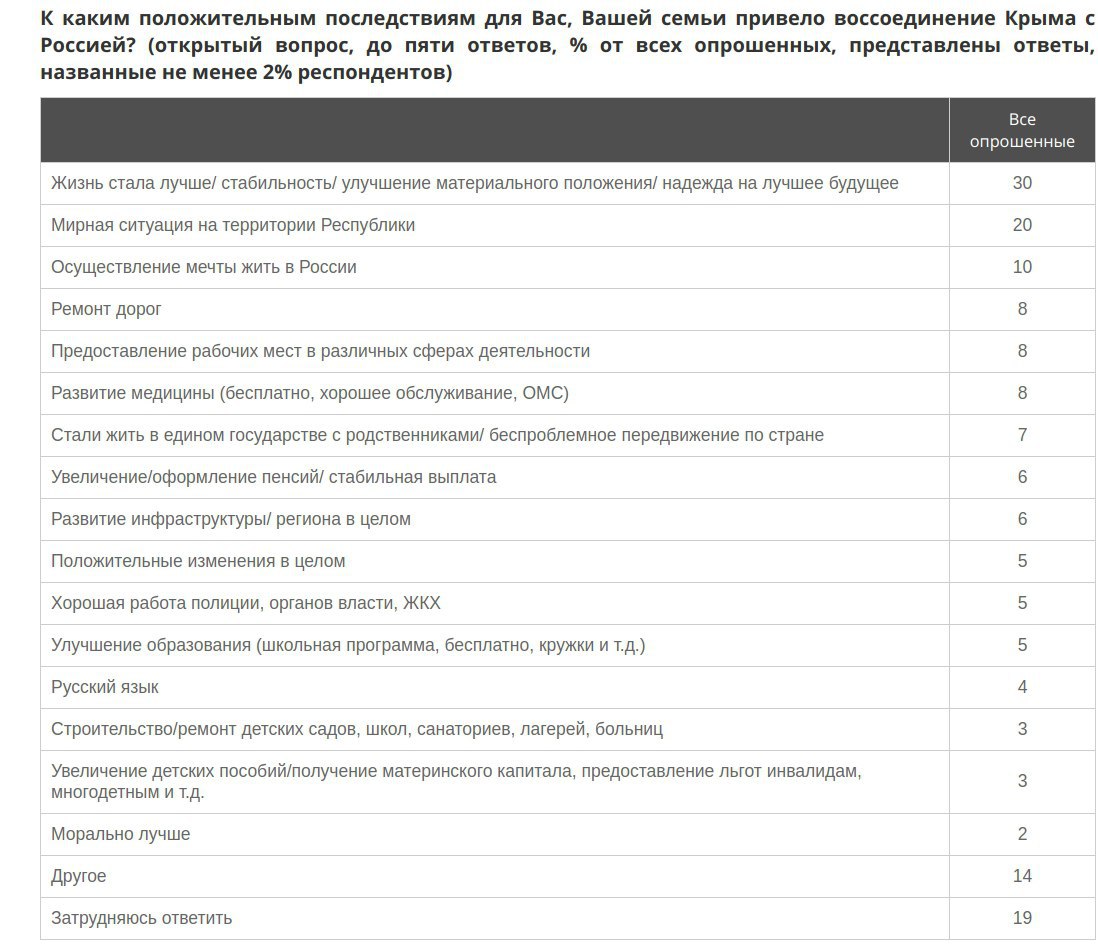 К каким положительным последствиям для Вас, Вашей семьи привело воссоединение Крыма с Россией? (открытый вопрос, до пяти ответов, % от всех опрошенных, представлены ответы, названные не менее 2% респондентов)

| | Все опрошенные |
|---|---|
| Жизнь стала лучше/ стабильность/ улучшение материального положения/ надежда на лучшее будущее | 30 |
| Мирная ситуация на территории Республики | 20 |
| Осуществление мечты жить в России | 10 |
| Ремонт дорог | 8 |
| Предоставление рабочих мест в различных сферах деятельности | 8 |
| Развитие медицины (бесплатно, хорошее обслуживание, ОМС) | 8 |
| Стали жить в едином государстве с родственниками/ беспроблемное передвижение по стране | 7 |
| Увеличение/оформление пенсий/ стабильная выплата | 6 |
| Развитие инфраструктуры/ региона в целом | 6 |
| Положительные изменения в целом | 5 |
| Хорошая работа полиции, органов власти, ЖКХ | 5 |
| Улучшение образования (школьная программа, бесплатно, кружки и т.д.) | 5 |
| Русский язык | 4 |
| Строительство/ремонт детских садов, школ, санаториев, лагерей, больниц | 3 |
| Увеличение детских пособий/получение материнского капитала, предоставление льгот инвалидам, многодетным и т.д. | 3 |
| Морально лучше | 2 |
| Другое | 14 |
| Затрудняюсь ответить | 19 |